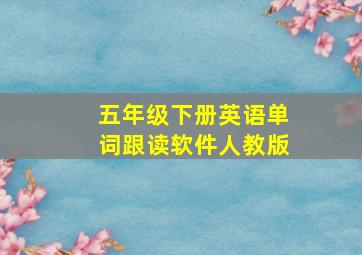 五年级下册英语单词跟读软件人教版